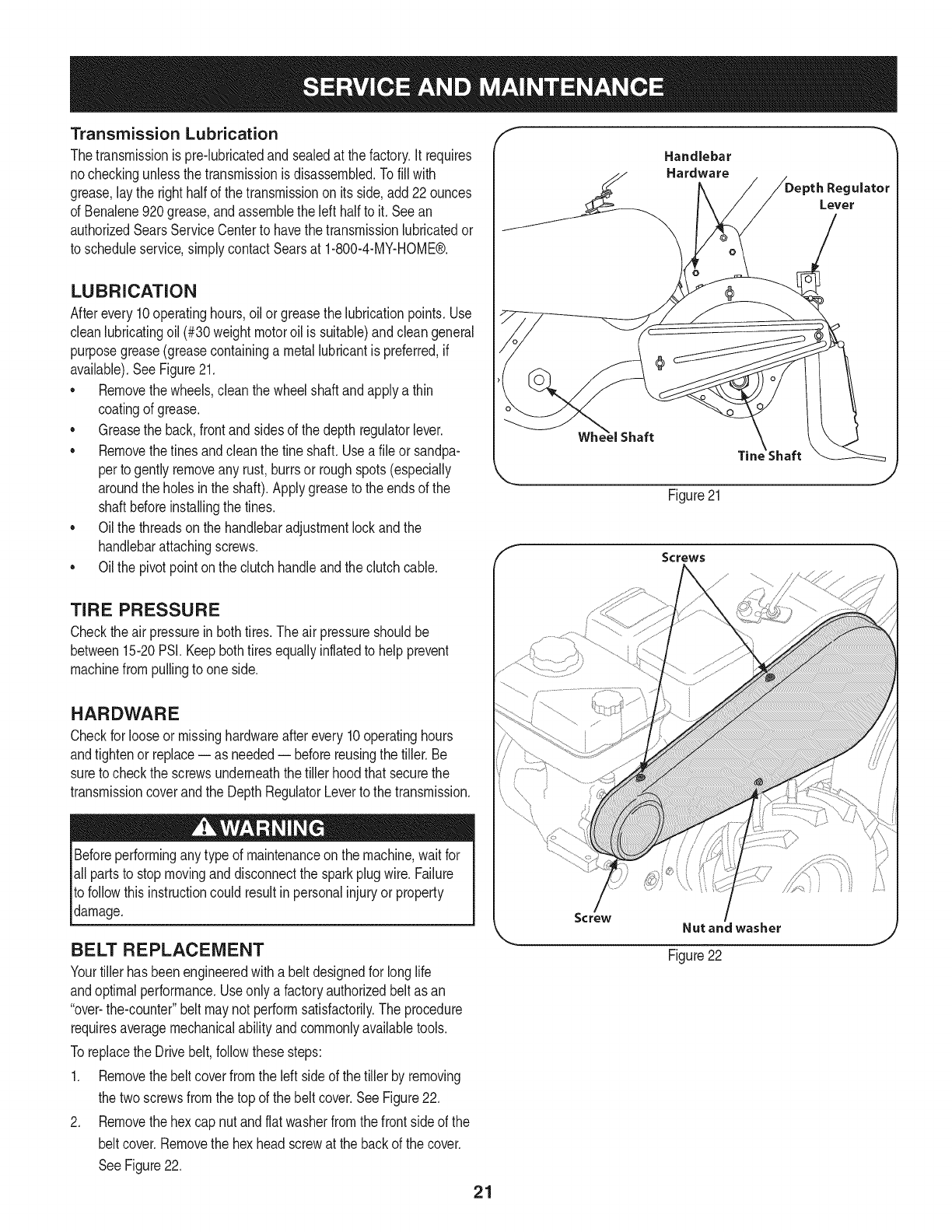 SERVICE AND MAINTENANCE

Transmission Lubrication
The transmission is pre-lubricated and sealed at the factory. It requires no checking unless the transmission is disassembled. To fill with grease, lay the right half of the transmission on its side, add 22 ounces of Benalene 920 grease, and assemble the left half to it. See an authorized Sears Service Center to have the transmission lubricated or to schedule service, simply contact Sears at 1-800-4-MY-HOME®.

LUBRICATION
After every 10 operating hours, oil or grease the lubrication points. Use clean lubricating oil (#30 weight motor oil is suitable) and clean general purpose grease (grease containing a metal lubricant is preferred, if available). See Figure 21.

• Remove the wheels, clean the wheel shaft and apply a thin coating of grease.
• Grease the back, front and sides of the depth regulator lever.
• Remove the tines and clean the tine shaft. Use a file or sandpaper to gently remove any rust, burrs or rough spots (especially around the holes in the shaft). Apply grease to the ends of the shaft before installing the tines.
• Oil the threads on the handlebar adjustment lock and the handlebar attaching screws.
• Oil the pivot point on the clutch handle and the clutch cable.

TIRE PRESSURE
Check the air pressure in both tires. The air pressure should be between 15-20 PSI. Keep both tires equally inflated to help prevent machine from pulling to one side.

HARDWARE
Check for loose or missing hardware after every 10 operating hours and tighten or replace — as needed — before reusing the tiller. Be sure to check the screws underneath the tiller hood that secure the transmission cover and the Depth Regulator Lever to the transmission.

WARNING
Before performing any type of maintenance on the machine, wait for all parts to stop moving and disconnect the spark plug wire. Failure to follow this instruction could result in personal injury or property damage.

BELT REPLACEMENT
Your tiller has been engineered with a belt designed for long life and optimal performance. Use only a factory authorized belt as an "over- the-counter" belt may not perform satisfactorily. The procedure requires average mechanical ability and commonly available tools.

To replace the Drive belt, follow these steps:

1. Remove the belt cover from the left side of the tiller by removing the two screws from the top of the belt cover. See Figure 22.
2. Remove the hex cap nut and flat washer from the front side of the belt cover. Remove the hex head screw at the back of the cover. See Figure 22.

Handlebar Hardware
Depth Regulator Lever
Wheel Shaft
Tine Shaft
Figure 21

Screws
Screw
Nut and washer
Figure 22

21